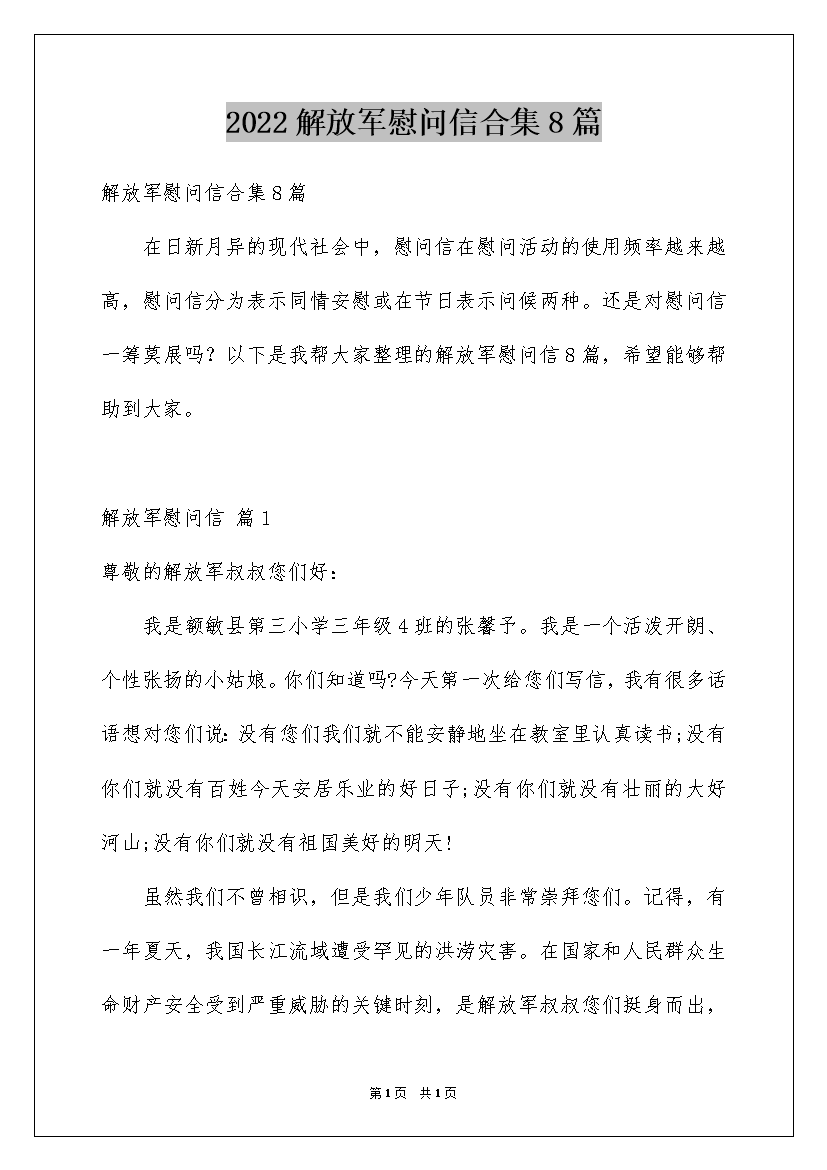 2022解放军慰问信合集8篇

解放军慰问信合集8篇

在日新月异的现代社会中，慰问信在慰问活动的使用频率越来越高，慰问信分为表示同情安慰或在节日表示问候两种。还是对慰问信一筹莫展吗？以下是我帮大家整理的解放军慰问信8篇，希望能够帮助到大家。

解放军慰问信 篇1

尊敬的解放军叔叔您们好：

我是额敏县第三小学三年级4班的张馨予。我是一个活泼开朗、个性张扬的小姑娘。你们知道吗?今天第一次给您们写信，我有很多话语想对您们说:没有您们我们就不能安静地坐在教室里认真读书;没有你们就没有百姓今天安居乐业的好日子;没有你们就没有壮丽的大好河山;没有你们就没有祖国美好的明天!

虽然我们不曾相识，但是我们少年队员非常崇拜您们。记得，有一年夏天，我国长江流域遭受罕见的洪涝灾害。在国家和人民群众生命财产安全受到严重威胁的关键时刻，是解放军叔叔您们挺身而出，

第1页 共1页